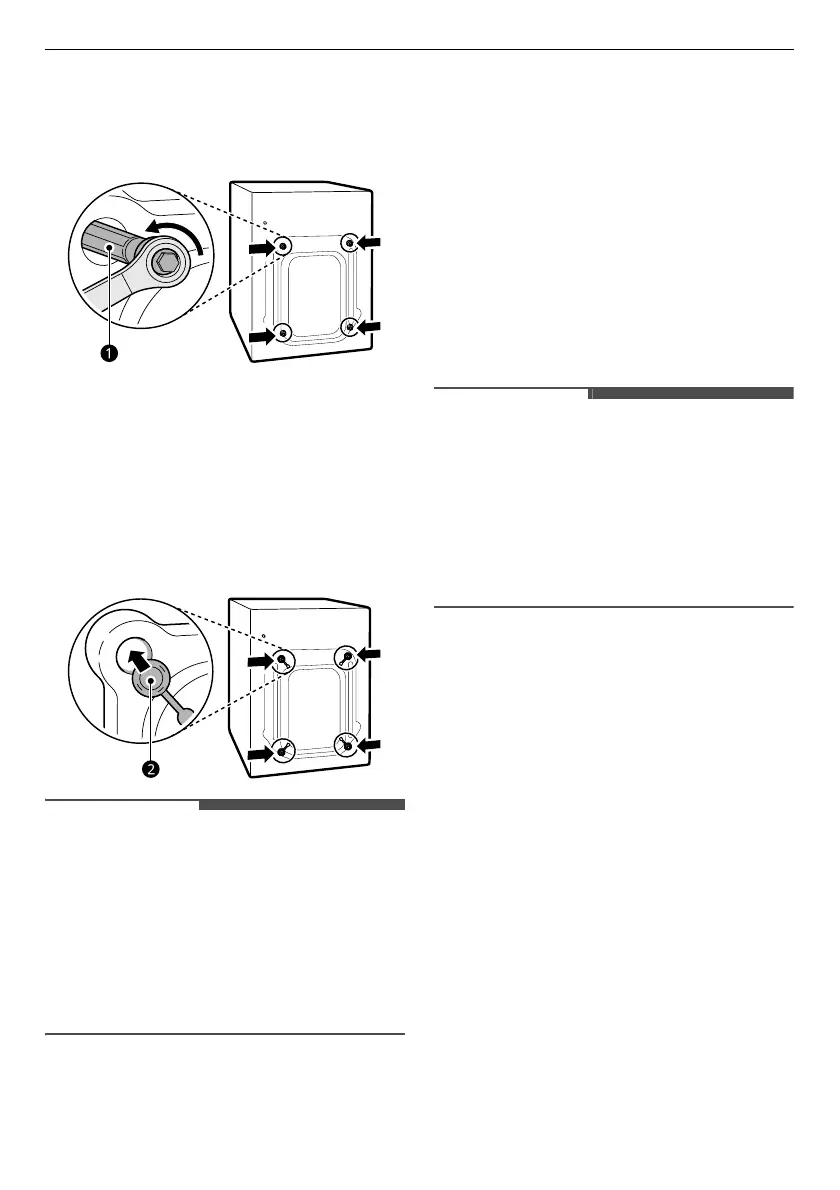 1

2